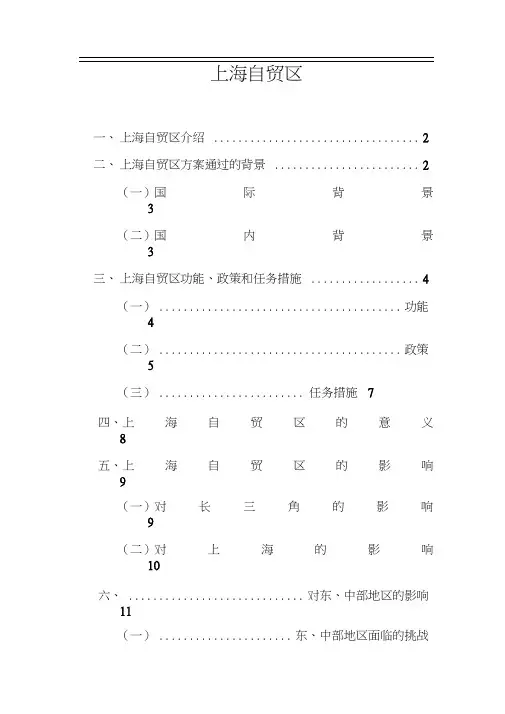 上海自贸区

一、上海自贸区介绍 .................................. 2

二、上海自贸区方案通过的背景 ........................ 2

（一）国 际 背 景 3

（二）国 内 背 景 3

三、上海自贸区功能、政策和任务措施 .................. 4

（一） ........................................ 功能 4

（二） ........................................ 政策 5

（三） ........................ 任务措施 7

四、上 海 自 贸 区 的 意 义 8

五、上 海 自 贸 区 的 影 响 9

（一）对 长 三 角 的 影 响 9

（二）对 上 海 的 影 响 10

六、 ............................. 对东、中部地区的影响 11

（一） ...................... 东、中部地区面临的挑战